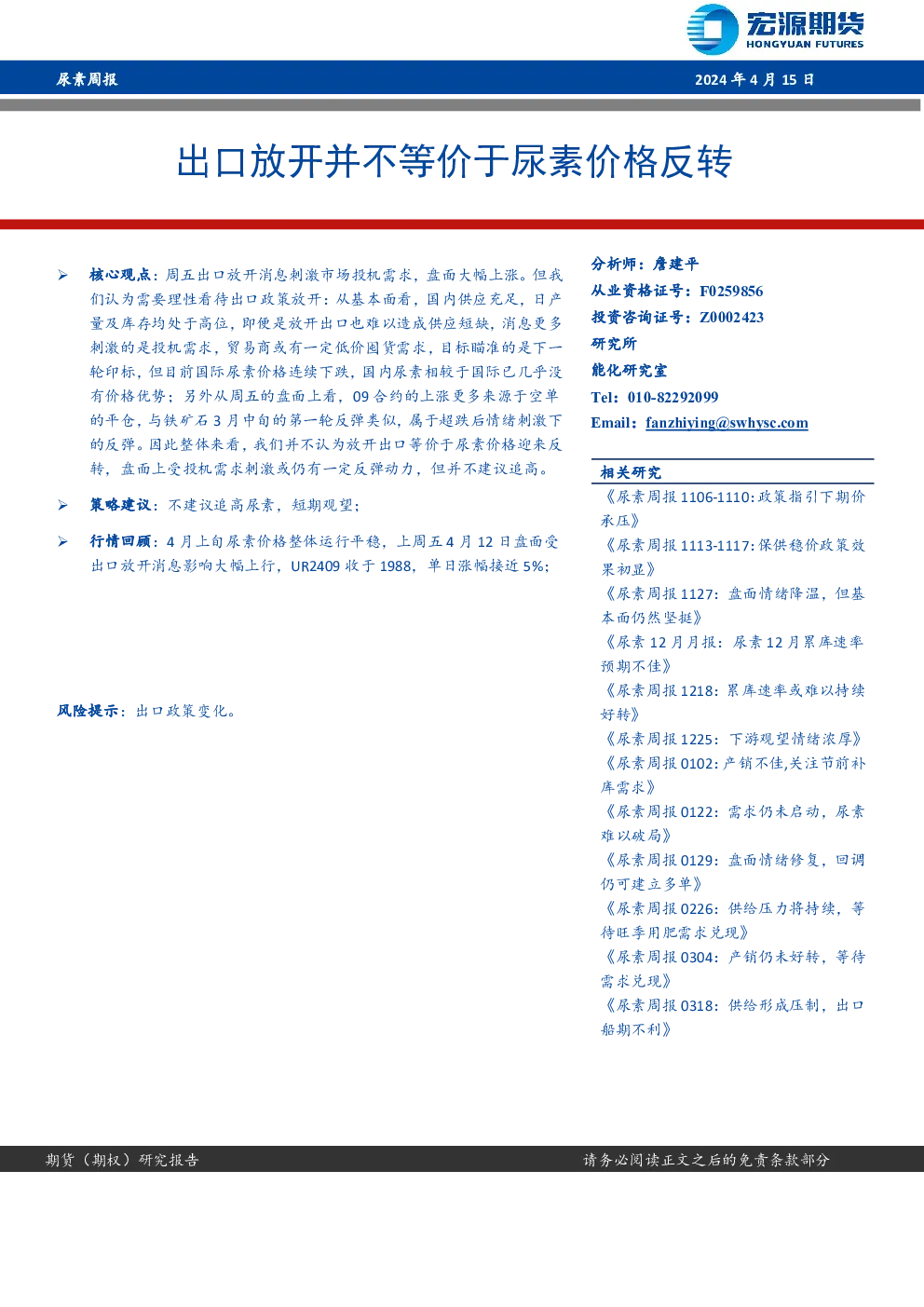 宏源期货
HONGYUAN FUTURES

尿素周报

2024 年 4 月 15 日

出口放开并不等价于尿素价格反转

➢ 核心观点：周五出口放开消息刺激市场投机需求，盘面大幅上涨。但我们认为需要理性看待出口政策放开：从基本面看，国内供应充足，日产量及库存均处于高位，即便是放开出口也难以造成供应短缺，消息更多刺激的是投机需求，贸易商或有一定低价囤货需求，目标瞄准的是下一轮印标，但目前国际尿素价格连续下跌，国内尿素相较于国际已几乎没有价格优势；另外从周五的盘面上看，09 合约的上涨更多来源于空单的平仓，与铁矿石 3 月中旬的第一轮反弹类似，属于超跌后情绪刺激下的反弹。因此整体来看，我们并不认为放开出口等价于尿素价格迎来反转，盘面上受投机需求刺激或仍有一定反弹动力，但并不建议追高。

➢ 策略建议：不建议追高尿素，短期观望；

➢ 行情回顾：4 月上旬尿素价格整体运行平稳，上周五 4 月 12 日盘面受出口放开消息影响大幅上行，UR2409 收于 1988，单日涨幅接近 5%；

风险提示：出口政策变化。

分析师：詹建平
从业资格证号：F0259856
投资咨询证号：Z0002423
研究所
能化研究室
Tel：010-82292099
Email：fanzhiying@swhysc.com

相关研究
《尿素周报 1106-1110:政策指引下期价承压》
《尿素周报 1113-1117:保供稳价政策效果初显》
《尿素周报 1127：盘面情绪降温，但基本面仍然坚挺》
《尿素 12 月月报：尿素 12 月累库速率预期不佳》
《尿素周报 1218：累库速率或难以持续好转》
《尿素周报 1225：下游观望情绪浓厚》
《尿素周报 0102：产销不佳,关注节前补库需求》
《尿素周报 0122：需求仍未启动，尿素难以破局》
《尿素周报 0129：盘面情绪修复，回调仍可建立多单》
《尿素周报 0226：供给压力将持续，等待旺季用肥需求兑现》
《尿素周报 0304：产销仍未好转，等待需求兑现》
《尿素周报 0318：供给形成压制，出口船期不利》

期货（期权）研究报告

请务必阅读正文之后的免责条款部分